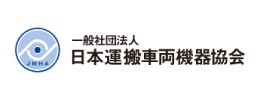 JMHA

一般社団法人
日本運搬車両機器協会